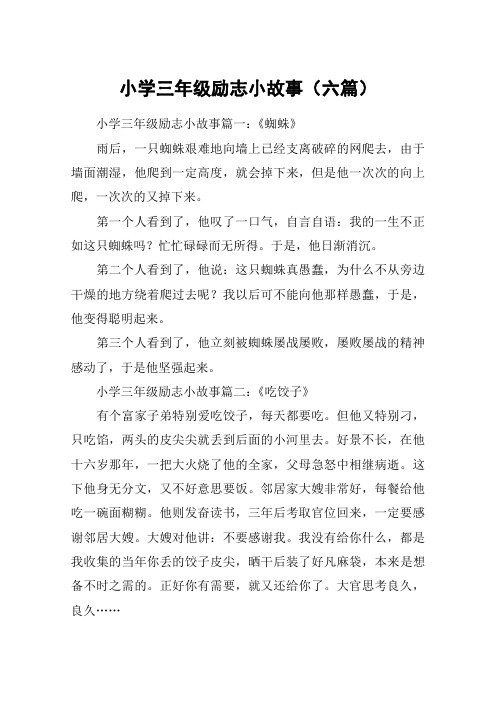 小学三年级励志小故事（六篇）

小学三年级励志小故事篇一：《蜘蛛》

雨后，一只蜘蛛艰难地向墙上已经支离破碎的网爬去，由于墙面潮湿，他爬到一定高度，就会掉下来，但是他一次次的向上爬，一次次的又掉下来。

第一个人看到了，他叹了一口气，自言自语：我的一生不正如这只蜘蛛吗？忙忙碌碌而无所得。于是，他日渐消沉。

第二个人看到了，他说：这只蜘蛛真愚蠢，为什么不从旁边干燥的地方绕着爬过去呢？我以后可不能向他那样愚蠢，于是，他变得聪明起来。

第三个人看到了，他立刻被蜘蛛屡战屡败，屡败屡战的精神感动了，于是他坚强起来。

小学三年级励志小故事篇二：《吃饺子》

有个富家子弟特别爱吃饺子，每天都要吃。但他又特别刁，只吃馅，两头的皮尖尖就丢到后面的小河里去。好景不长，在他十六岁那年，一把大火烧了他的全家，父母急怒中相继病逝。这下他身无分文，又不好意思要饭。邻居家大嫂非常好，每餐给他吃一碗面糊糊。他则发奋读书，三年后考取官位回来，一定要感谢邻居大嫂。大嫂对他讲：不要感谢我。我没有给你什么，都是我收集的当年你丢的饺子皮尖，晒干后装了好凡麻袋，本来是想备不时之需的。正好你有需要，就又还给你了。大官思考良久，良久……